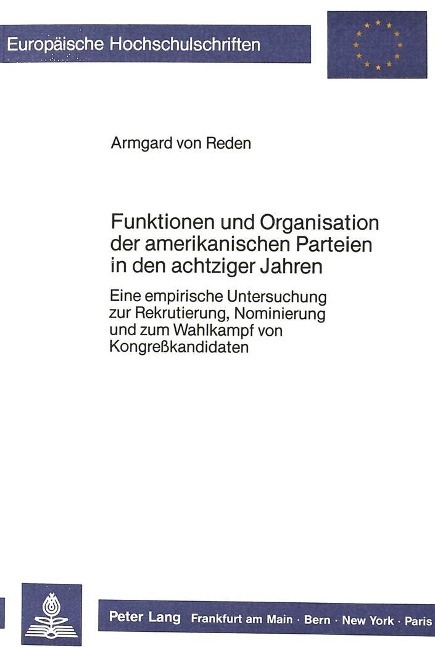 Europäische Hochschulschriften

Armgard von Reden

Funktionen und Organisation der amerikanischen Parteien in den achtziger Jahren

Eine empirische Untersuchung zur Rekrutierung, Nominierung und zum Wahlkampf von Kongreßkandidaten

Peter Lang Frankfurt am Main · Bern · New York · Paris